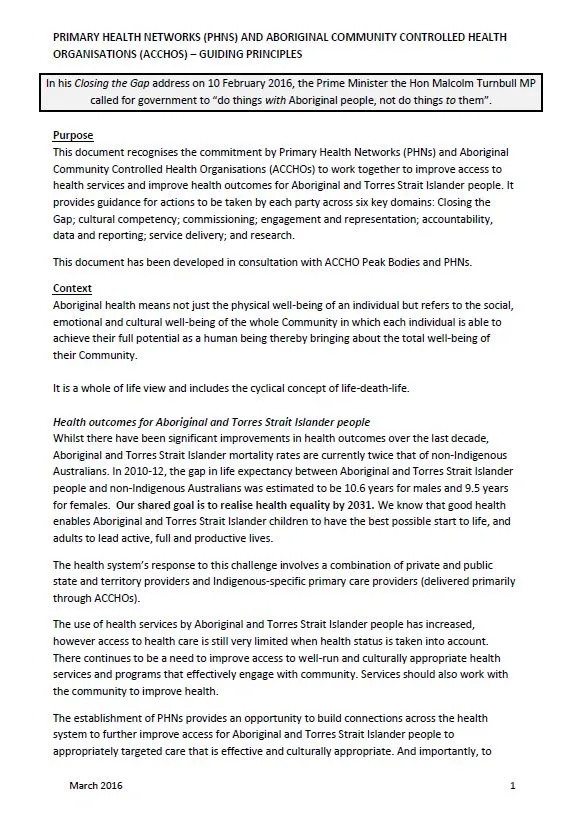 PRIMARY HEALTH NETWORKS (PHNS) AND ABORIGINAL COMMUNITY CONTROLLED HEALTH ORGANISATIONS (ACCHOS) – GUIDING PRINCIPLES

In his Closing the Gap address on 10 February 2016, the Prime Minister the Hon Malcolm Turnbull MP called for government to "do things with Aboriginal people, not do things to them".

Purpose
This document recognises the commitment by Primary Health Networks (PHNs) and Aboriginal Community Controlled Health Organisations (ACCHOs) to work together to improve access to health services and improve health outcomes for Aboriginal and Torres Strait Islander people. It provides guidance for actions to be taken by each party across six key domains: Closing the Gap; cultural competency; commissioning; engagement and representation; accountability, data and reporting; service delivery; and research.

This document has been developed in consultation with ACCHO Peak Bodies and PHNs.

Context
Aboriginal health means not just the physical well-being of an individual but refers to the social, emotional and cultural well-being of the whole Community in which each individual is able to achieve their full potential as a human being thereby bringing about the total well-being of their Community.

It is a whole of life view and includes the cyclical concept of life-death-life.

Health outcomes for Aboriginal and Torres Strait Islander people
Whilst there have been significant improvements in health outcomes over the last decade, Aboriginal and Torres Strait Islander mortality rates are currently twice that of non-Indigenous Australians. In 2010-12, the gap in life expectancy between Aboriginal and Torres Strait Islander people and non-Indigenous Australians was estimated to be 10.6 years for males and 9.5 years for females. Our shared goal is to realise health equality by 2031. We know that good health enables Aboriginal and Torres Strait Islander children to have the best possible start to life, and adults to lead active, full and productive lives.

The health system's response to this challenge involves a combination of private and public state and territory providers and Indigenous-specific primary care providers (delivered primarily through ACCHOs).

The use of health services by Aboriginal and Torres Strait Islander people has increased, however access to health care is still very limited when health status is taken into account. There continues to be a need to improve access to well-run and culturally appropriate health services and programs that effectively engage with community. Services should also work with the community to improve health.

The establishment of PHNs provides an opportunity to build connections across the health system to further improve access for Aboriginal and Torres Strait Islander people to appropriately targeted care that is effective and culturally appropriate. And importantly, to

March 2016 1